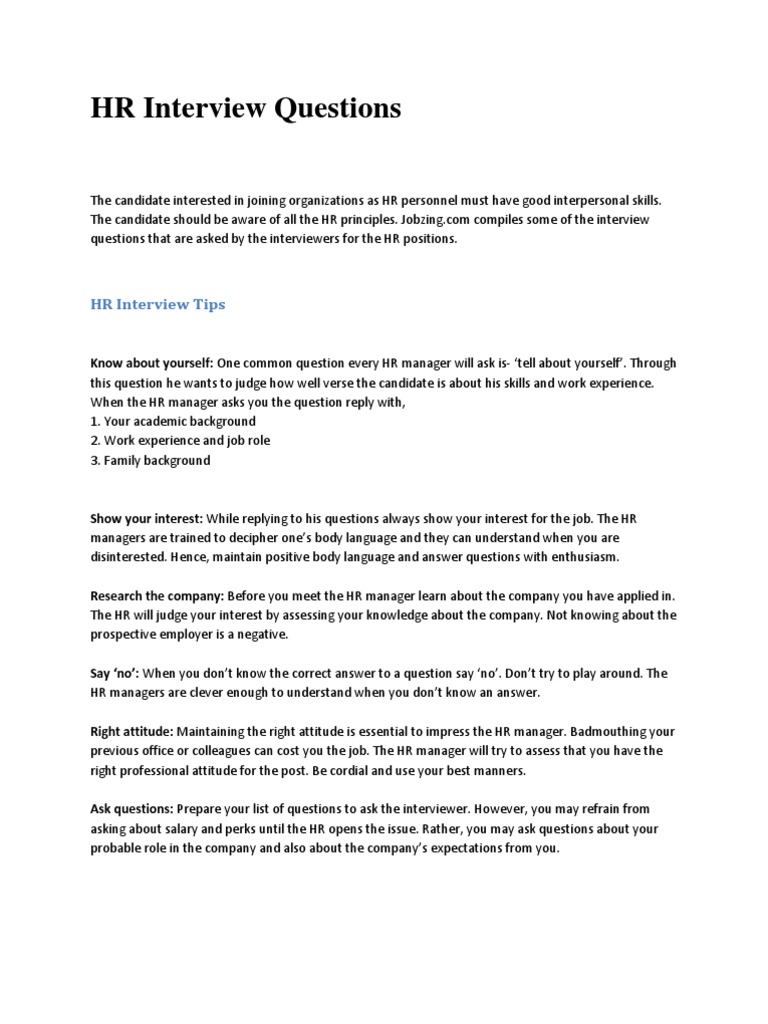 HR Interview Questions

The candidate interested in joining organizations as HR personnel must have good interpersonal skills. The candidate should be aware of all the HR principles. Jobzing.com compiles some of the interview questions that are asked by the interviewers for the HR positions.

HR Interview Tips

Know about yourself: One common question every HR manager will ask is- 'tell about yourself'. Through this question he wants to judge how well verse the candidate is about his skills and work experience. When the HR manager asks you the question reply with,
1. Your academic background
2. Work experience and job role
3. Family background

Show your interest: While replying to his questions always show your interest for the job. The HR managers are trained to decipher one's body language and they can understand when you are disinterested. Hence, maintain positive body language and answer questions with enthusiasm.

Research the company: Before you meet the HR manager learn about the company you have applied in. The HR will judge your interest by assessing your knowledge about the company. Not knowing about the prospective employer is a negative.

Say 'no': When you don't know the correct answer to a question say 'no'. Don't try to play around. The HR managers are clever enough to understand when you don't know an answer.

Right attitude: Maintaining the right attitude is essential to impress the HR manager. Badmouthing your previous office or colleagues can cost you the job. The HR manager will try to assess that you have the right professional attitude for the post. Be cordial and use your best manners.

Ask questions: Prepare your list of questions to ask the interviewer. However, you may refrain from asking about salary and perks until the HR opens the issue. Rather, you may ask questions about your probable role in the company and also about the company's expectations from you.